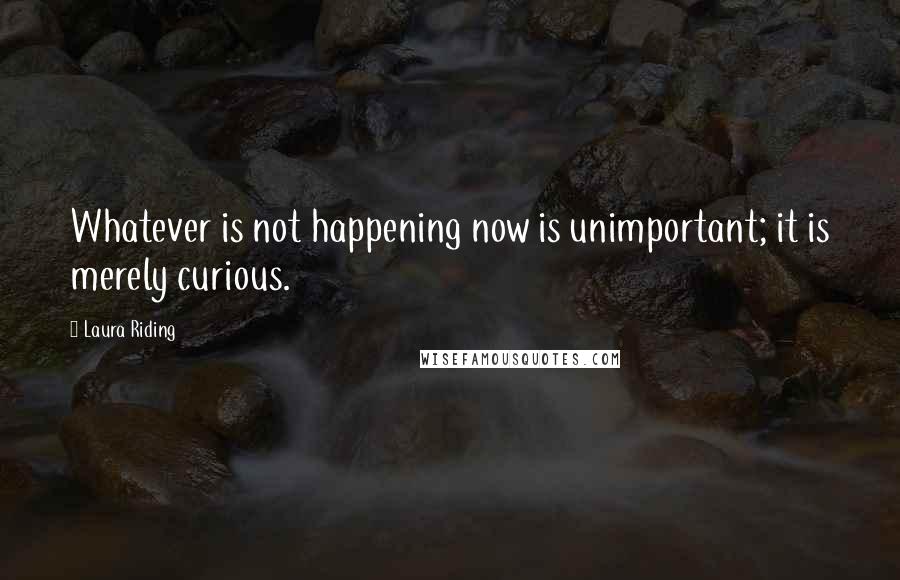 Whatever is not happening now is unimportant; it is merely curious.

Laura Riding

WISEFAMOUSQUOTES.COM